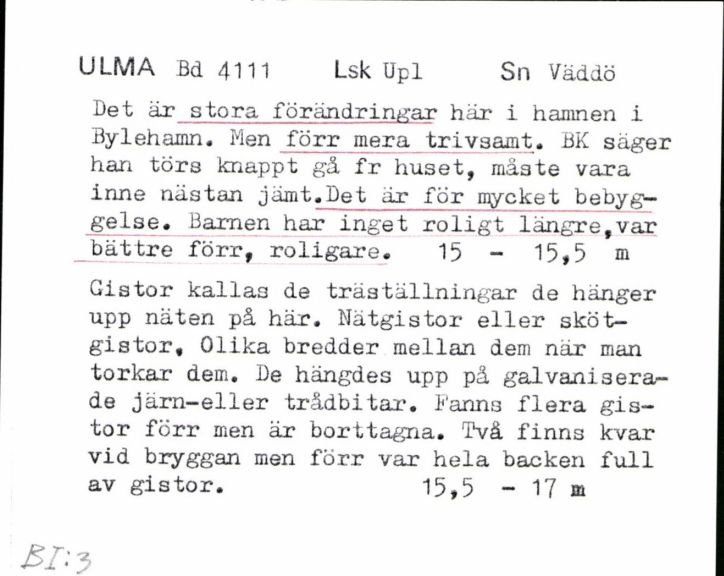 ULMA Bd 4111 Lsk Upl Sn Väddö

Det är stora förändringar här i hamnen i Bylehamn. Men förr mera trivsamt. BK säger han törs knappt gå fr huset, måste vara inne nästan jämt.Det är för mycket bebyggelse. Barnen har inget roligt längre,var bättre förr, roligare. 15 - 15,5 m

Gistor kallas de träställningar de hänger upp näten på här. Nätgistor eller skötgistor, Olika bredder mellan dem när man torkar dem. De hängdes upp på galvaniserade järn-eller trådbitar. Fanns flera gistor förr men är borttagna. Två finns kvar vid bryggan men förr var hela backen full av gistor. 15,5 - 17 m

BI:3